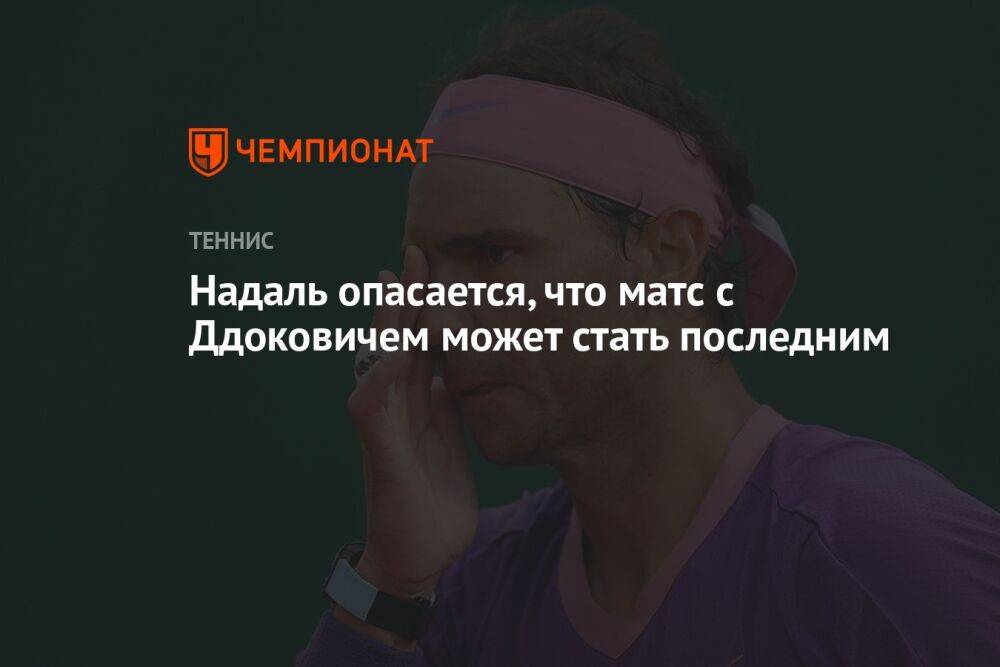 ЧЕМПИОНАТ

ТЕННИС

Надаль опасается, что матс с Ддоковичем может стать последним